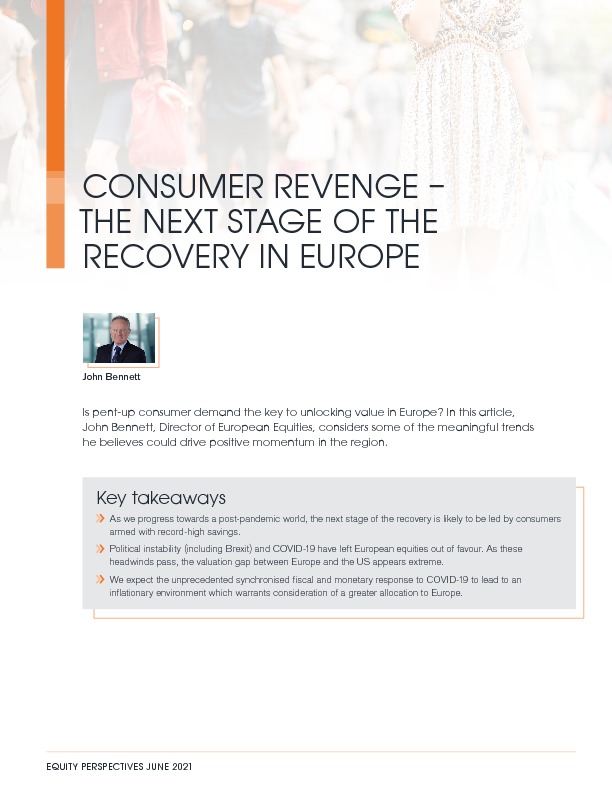 CONSUMER REVENGE – THE NEXT STAGE OF THE RECOVERY IN EUROPE

John Bennett

Is pent-up consumer demand the key to unlocking value in Europe? In this article, John Bennett, Director of European Equities, considers some of the meaningful trends he believes could drive positive momentum in the region.

Key takeaways

As we progress towards a post-pandemic world, the next stage of the recovery is likely to be led by consumers armed with record-high savings.

Political instability (including Brexit) and COVID-19 have left European equities out of favour. As these headwinds pass, the valuation gap between Europe and the US appears extreme.

We expect the unprecedented synchronised fiscal and monetary response to COVID-19 to lead to an inflationary environment which warrants consideration of a greater allocation to Europe.

EQUITY PERSPECTIVES JUNE 2021